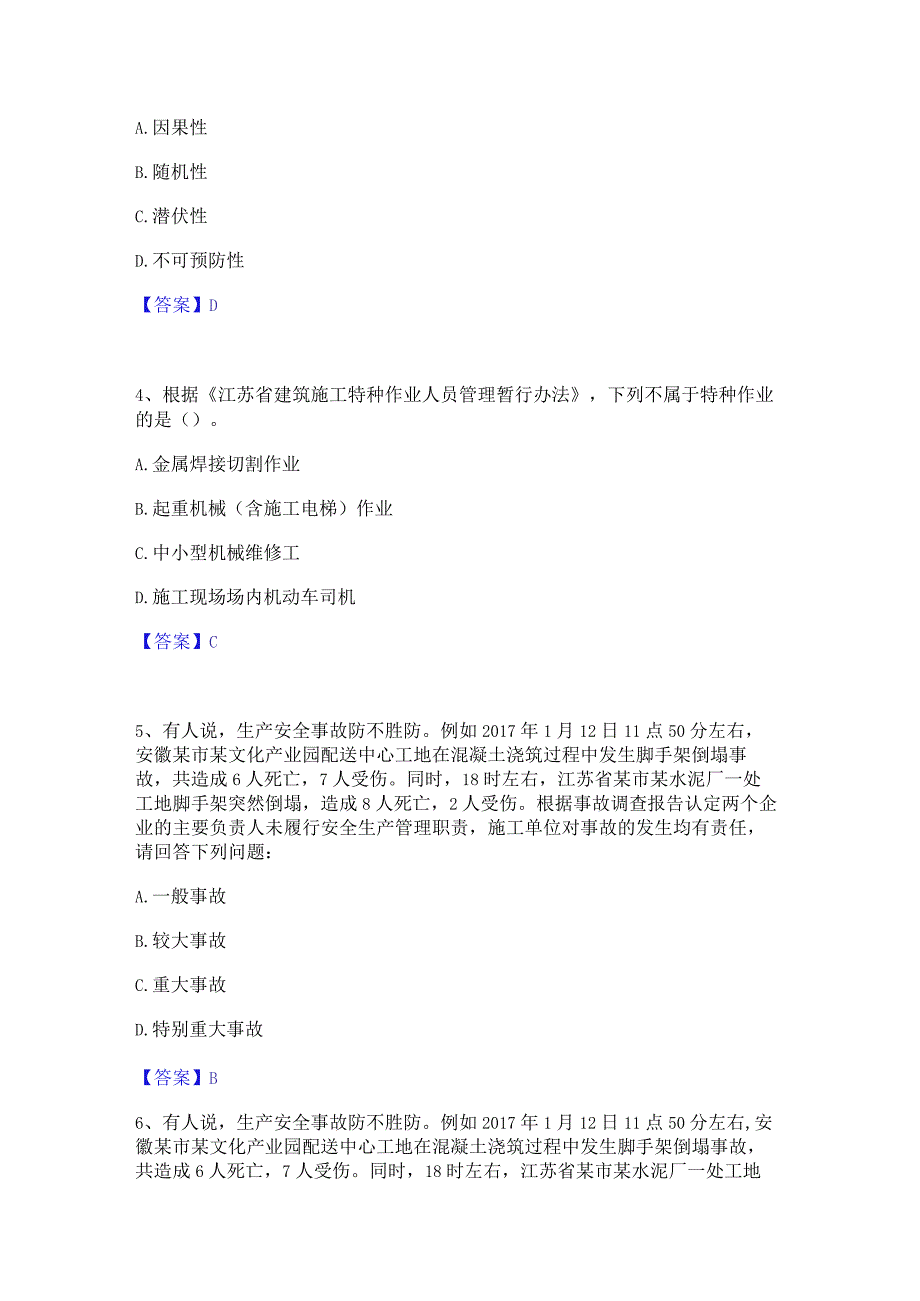 A. 因果性

B. 随机性

C. 潜伏性

D. 不可预防性

【答案】D

4、根据《江苏省建筑施工特种作业人员管理暂行办法》，下列不属于特种作业的是（）。

A. 金属焊接切割作业

B. 起重机械（含施工电梯）作业

C. 中小型机械维修工

D. 施工现场场内机动车司机

【答案】C

5、有人说，生产安全事故防不胜防。例如 2017 年 1 月 12 日 11 点 50 分左右，安徽某市某文化产业园配送中心工地在混凝土浇筑过程中发生脚手架倒塌事故，共造成 6 人死亡，7 人受伤。同时，18 时左右，江苏省某市某水泥厂一处工地脚手架突然倒塌，造成 8 人死亡，2 人受伤。根据事故调查报告认定两个企业的主要负责人未履行安全生产管理职责，施工单位对事故的发生均有责任，请回答下列问题：

A. 一般事故

B. 较大事故

C. 重大事故

D. 特别重大事故

【答案】B

6、有人说，生产安全事故防不胜防。例如 2017 年 1 月 12 日 11 点 50 分左右,安徽某市某文化产业园配送中心工地在混凝土浇筑过程中发生脚手架倒塌事故，共造成 6 人死亡，7 人受伤。同时，18 时左右，江苏省某市某水泥厂一处工地